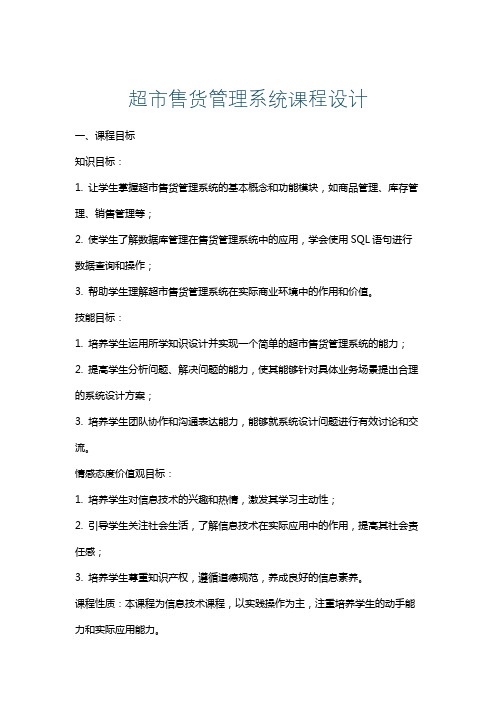 超市售货管理系统课程设计

一、课程目标

知识目标：

1. 让学生掌握超市售货管理系统的基本概念和功能模块，如商品管理、库存管理、销售管理等；

2. 使学生了解数据库管理在售货管理系统中的应用，学会使用 SQL 语句进行数据查询和操作；

3. 帮助学生理解超市售货管理系统在实际商业环境中的作用和价值。

技能目标：

1. 培养学生运用所学知识设计并实现一个简单的超市售货管理系统的能力；

2. 提高学生分析问题、解决问题的能力，使其能够针对具体业务场景提出合理的系统设计方案；

3. 培养学生团队协作和沟通表达能力，能够就系统设计问题进行有效讨论和交流。

情感态度价值观目标：

1. 培养学生对信息技术的兴趣和热情，激发其学习主动性；

2. 引导学生关注社会生活，了解信息技术在实际应用中的作用，提高其社会责任感；

3. 培养学生尊重知识产权，遵循道德规范，养成良好的信息素养。

课程性质：本课程为信息技术课程，以实践操作为主，注重培养学生的动手能力和实际应用能力。